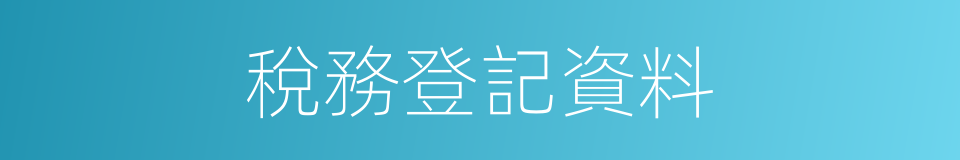 稅務登記資料